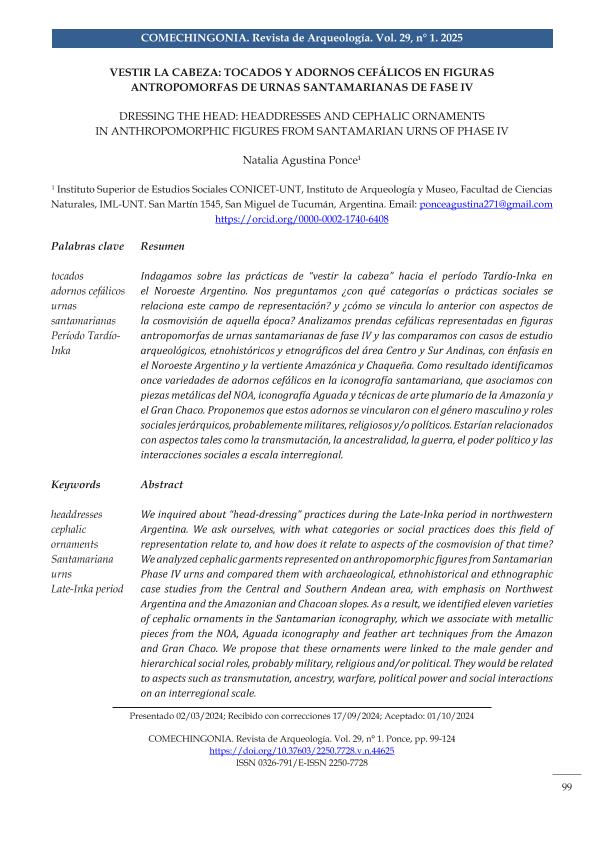 COMECHINGONIA. Revista de Arqueología. Vol. 29, n° 1. 2025

VESTIR LA CABEZA: TOCADOS Y ADORNOS CEFÁLICOS EN FIGURAS ANTROPOMORFAS DE URNAS SANTAMARIANAS DE FASE IV

DRESSING THE HEAD: HEADDRESSES AND CEPHALIC ORNAMENTS IN ANTHROPOMORPHIC FIGURES FROM SANTAMARIAN URNS OF PHASE IV

Natalia Agustina Ponce¹

¹ Instituto Superior de Estudios Sociales CONICET-UNT, Instituto de Arqueología y Museo, Facultad de Ciencias Naturales, IML-UNT. San Martín 1545, San Miguel de Tucumán, Argentina. Email: ponceagustina271@gmail.com https://orcid.org/0000-0002-1740-6408

Palabras clave

tocados
adornos cefálicos
urnas
santamarianas
Período Tardío-Inka

Resumen

Indagamos sobre las prácticas de "vestir la cabeza" hacia el período Tardío-Inka en el Noroeste Argentino. Nos preguntamos ¿con qué categorías o prácticas sociales se relaciona este campo de representación? y ¿cómo se vincula lo anterior con aspectos de la cosmovisión de aquella época? Analizamos prendas cefálicas representadas en figuras antropomorfas de urnas santamarianas de fase IV y las comparamos con casos de estudio arqueológicos, etnohistóricos y etnográficos del área Centro y Sur Andinas, con énfasis en el Noroeste Argentino y la vertiente Amazónica y Chaqueña. Como resultado identificamos once variedades de adornos cefálicos en la iconografía santamariana, que asociamos con piezas metálicas del NOA, iconografía Aguada y técnicas de arte plumario de la Amazonía y el Gran Chaco. Proponemos que estos adornos se vincularon con el género masculino y roles sociales jerárquicos, probablemente militares, religiosos y/o políticos. Estarían relacionados con aspectos tales como la transmutación, la ancestralidad, la guerra, el poder político y las interacciones sociales a escala interregional.

Keywords

headdresses
cephalic ornaments
Santamariana urns
Late-Inka period

Abstract

We inquired about "head-dressing" practices during the Late-Inka period in northwestern Argentina. We ask ourselves, with what categories or social practices does this field of representation relate to, and how does it relate to aspects of the cosmovision of that time? We analyzed cephalic garments represented on anthropomorphic figures from Santamarian Phase IV urns and compared them with archaeological, ethnohistorical and ethnographic case studies from the Central and Southern Andean area, with emphasis on Northwest Argentina and the Amazonian and Chacoan slopes. As a result, we identified eleven varieties of cephalic ornaments in the Santamarian iconography, which we associate with metallic pieces from the NOA, Aguada iconography and feather art techniques from the Amazon and Gran Chaco. We propose that these ornaments were linked to the male gender and hierarchical social roles, probably military, religious and/or political. They would be related to aspects such as transmutation, ancestry, warfare, political power and social interactions on an interregional scale.

Presentado 02/03/2024; Recibido con correcciones 17/09/2024; Aceptado: 01/10/2024

COMECHINGONIA. Revista de Arqueología. Vol. 29, n° 1. Ponce, pp. 99-124
https://doi.org/10.37603/2250.7728.v.n.44625
ISSN 0326-791/E-ISSN 2250-7728

99